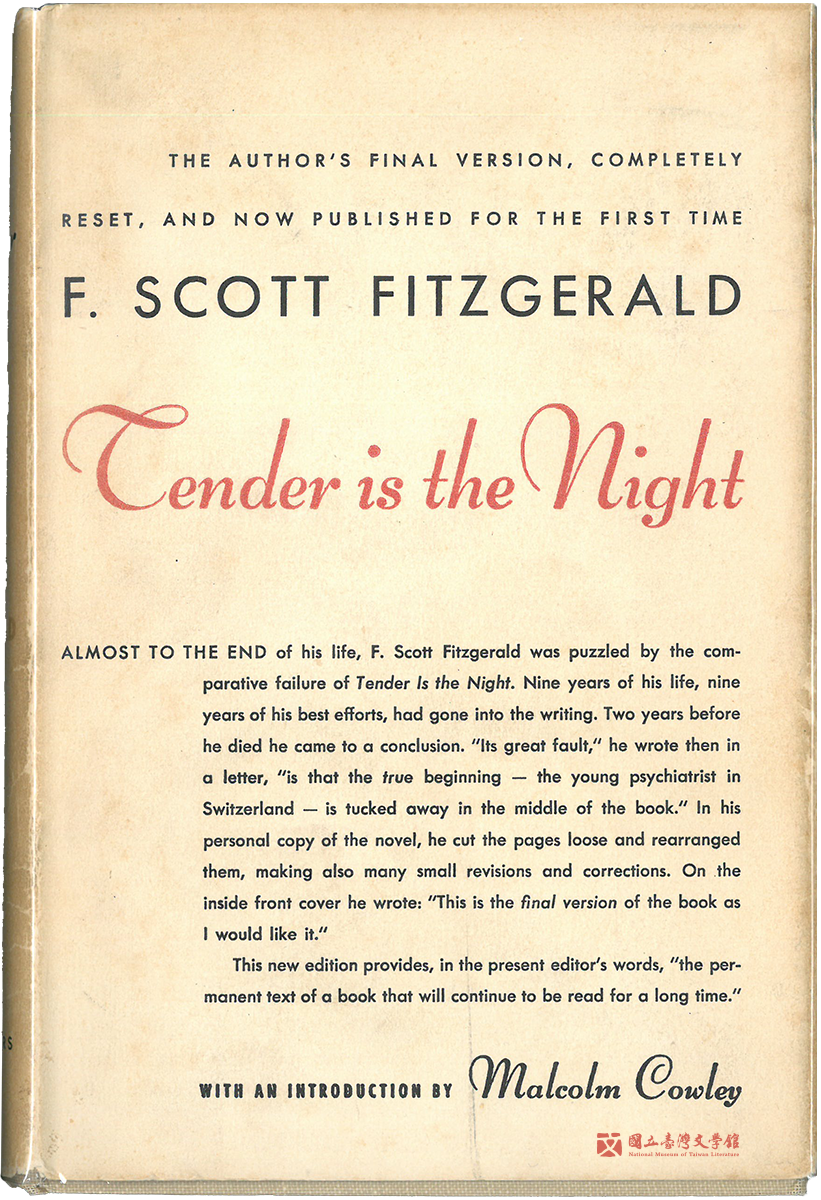 THE AUTHOR'S FINAL VERSION, COMPLETELY RESET, AND NOW PUBLISHED FOR THE FIRST TIME

F. SCOTT FITZGERALD

Tender is the Night

ALMOST TO THE END of his life, F. Scott Fitzgerald was puzzled by the comparative failure of Tender Is the Night. Nine years of his life, nine years of his best efforts, had gone into the writing. Two years before he died he came to a conclusion. "Its great fault," he wrote then in a letter, "is that the true beginning — the young psychiatrist in Switzerland — is tucked away in the middle of the book." In his personal copy of the novel, he cut the pages loose and rearranged them, making also many small revisions and corrections. On the inside front cover he wrote: "This is the final version of the book as I would like it."

This new edition provides, in the present editor's words, "the permanent text of a book that will continue to be read for a long time."

WITH AN INTRODUCTION BY Malcolm Cowley

國立臺灣文學館
National Museum of Taiwan Literature